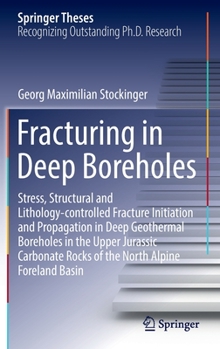 Springer Theses
Recognizing Outstanding Ph.D. Research

Georg Maximilian Stockinger

Fracturing in Deep Boreholes

Stress, Structural and Lithology-controlled Fracture Initiation and Propagation in Deep Geothermal Boreholes in the Upper Jurassic Carbonate Rocks of the North Alpine Foreland Basin

Springer